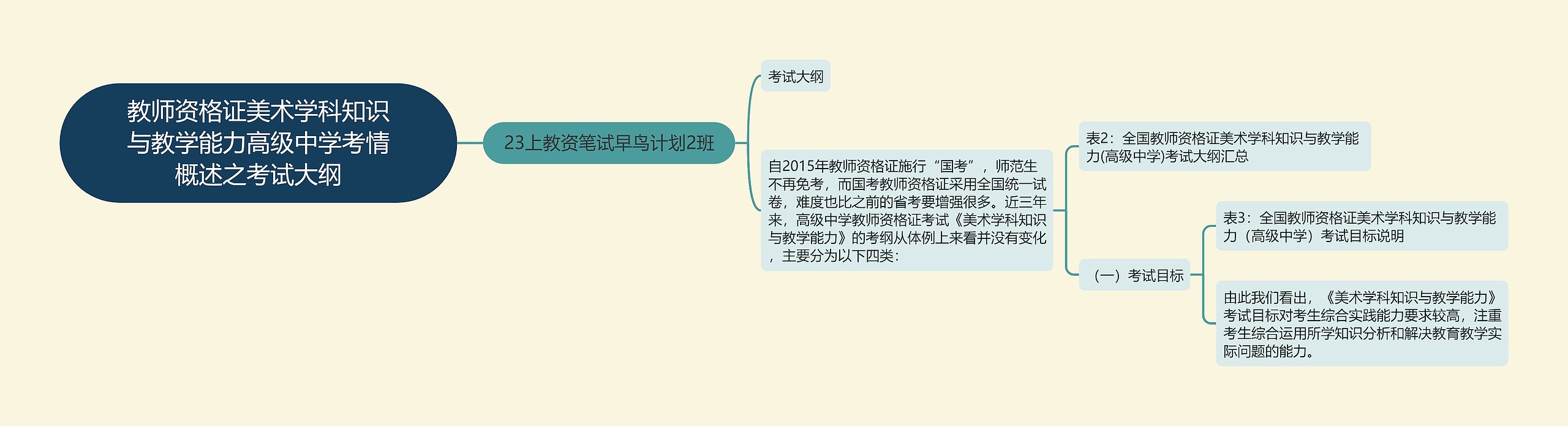 教师资格证美术学科知识与教学能力高级中学考情概述之考试大纲

23上教资笔试早鸟计划2班

考试大纲

自2015年教师资格证施行“国考”，师范生不再免考，而国考教师资格证采用全国统一试卷，难度也比之前的省考要增强很多。近三年来，高级中学教师资格证考试《美术学科知识与教学能力》的考纲从体例上来看并没有变化，主要分为以下四类：

表2：全国教师资格证美术学科知识与教学能力(高级中学)考试大纲汇总

（一）考试目标

表3：全国教师资格证美术学科知识与教学能力（高级中学）考试目标说明

由此我们看出，《美术学科知识与教学能力》考试目标对考生综合实践能力要求较高，注重考生综合运用所学知识分析和解决教育教学实际问题的能力。